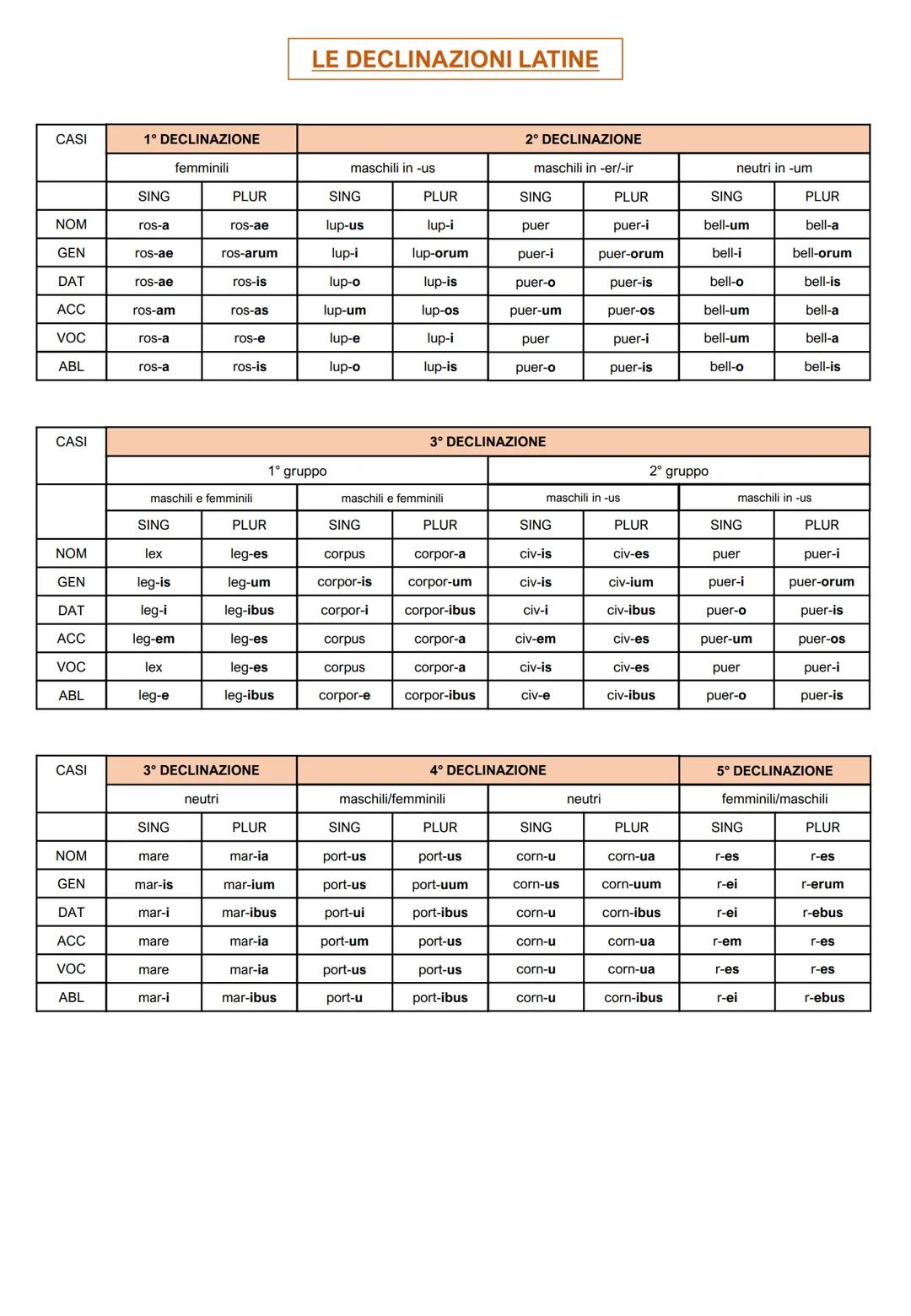 LE DECLINAZIONI LATINE

| CASI | 1° DECLINAZIONE | | 2° DECLINAZIONE | | | | | |
|---|---|---|---|---|---|---|---|---|
| | femminili | | maschili in -us | | maschili in -er/-ir | | neutri in -um | |
| | SING | PLUR | SING | PLUR | SING | PLUR | SING | PLUR |
| NOM | ros-a | ros-ae | lup-us | lup-i | puer | puer-i | bell-um | bell-a |
| GEN | ros-ae | ros-arum | lup-i | lup-orum | puer-i | puer-orum | bell-i | bell-orum |
| DAT | ros-ae | ros-is | lup-o | lup-is | puer-o | puer-is | bell-o | bell-is |
| ACC | ros-am | ros-as | lup-um | lup-os | puer-um | puer-os | bell-um | bell-a |
| VOC | ros-a | ros-e | lup-e | lup-i | puer | puer-i | bell-um | bell-a |
| ABL | ros-a | ros-is | lup-o | lup-is | puer-o | puer-is | bell-o | bell-is |

| CASI | 3° DECLINAZIONE | | | | | | | |
|---|---|---|---|---|---|---|---|---|
| | 1° gruppo | | | | 2° gruppo | | | |
| | maschili e femminili | | maschili e femminili | | maschili in -us | | maschili in -us | |
| | SING | PLUR | SING | PLUR | SING | PLUR | SING | PLUR |
| NOM | lex | leg-es | corpus | corpor-a | civ-is | civ-es | puer | puer-i |
| GEN | leg-is | leg-um | corpor-is | corpor-um | civ-is | civ-ium | puer-i | puer-orum |
| DAT | leg-i | leg-ibus | corpor-i | corpor-ibus | civ-i | civ-ibus | puer-o | puer-is |
| ACC | leg-em | leg-es | corpus | corpor-a | civ-em | civ-es | puer-um | puer-os |
| VOC | lex | leg-es | corpus | corpor-a | civ-is | civ-es | puer | puer-i |
| ABL | leg-e | leg-ibus | corpor-e | corpor-ibus | civ-e | civ-ibus | puer-o | puer-is |

| CASI | 3° DECLINAZIONE | | 4° DECLINAZIONE | | | | 5° DECLINAZIONE | |
|---|---|---|---|---|---|---|---|---|
| | neutri | | maschili/femminili | | neutri | | femminili/maschili | |
| | SING | PLUR | SING | PLUR | SING | PLUR | SING | PLUR |
| NOM | mare | mar-ia | port-us | port-us | corn-u | corn-ua | r-es | r-es |
| GEN | mar-is | mar-ium | port-us | port-uum | corn-us | corn-uum | r-ei | r-erum |
| DAT | mar-i | mar-ibus | port-ui | port-ibus | corn-u | corn-ibus | r-ei | r-ebus |
| ACC | mare | mar-ia | port-um | port-us | corn-u | corn-ua | r-em | r-es |
| VOC | mare | mar-ia | port-us | port-us | corn-u | corn-ua | r-es | r-es |
| ABL | mar-i | mar-ibus | port-u | port-ibus | corn-u | corn-ibus | r-ei | r-ebus |